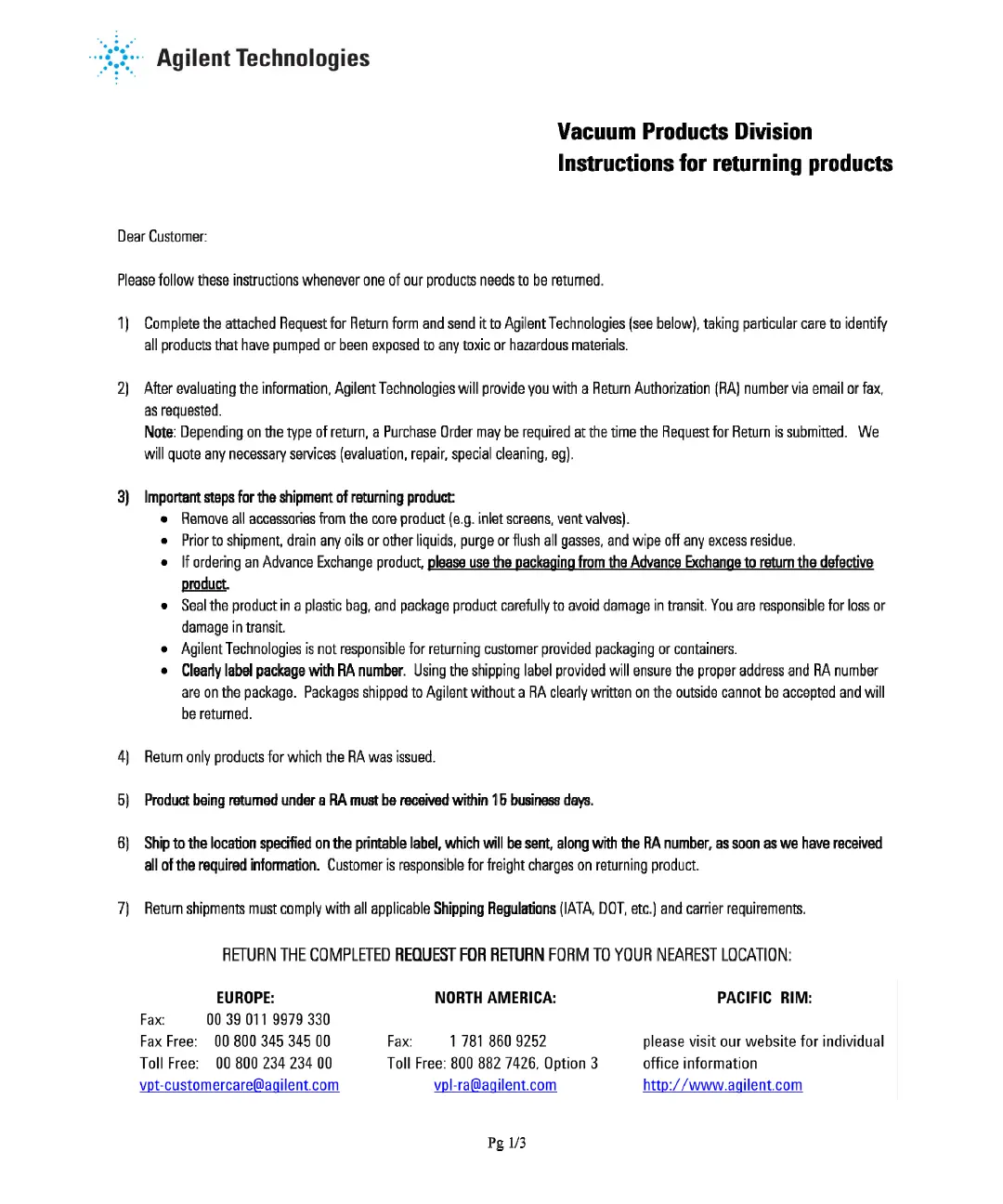 Agilent Technologies

Vacuum Products Division
Instructions for returning products

Dear Customer:

Please follow these instructions whenever one of our products needs to be returned.

1) Complete the attached Request for Return form and send it to Agilent Technologies (see below), taking particular care to identify all products that have pumped or been exposed to any toxic or hazardous materials.

2) After evaluating the information, Agilent Technologies will provide you with a Return Authorization (RA) number via email or fax, as requested.
Note: Depending on the type of return, a Purchase Order may be required at the time the Request for Return is submitted. We will quote any necessary services (evaluation, repair, special cleaning, eg).

3) Important steps for the shipment of returning product:
• Remove all accessories from the core product (e.g. inlet screens, vent valves).
• Prior to shipment, drain any oils or other liquids, purge or flush all gasses, and wipe off any excess residue.
• If ordering an Advance Exchange product, please use the packaging from the Advance Exchange to return the defective product.
• Seal the product in a plastic bag, and package product carefully to avoid damage in transit. You are responsible for loss or damage in transit.
• Agilent Technologies is not responsible for returning customer provided packaging or containers.
• Clearly label package with RA number. Using the shipping label provided will ensure the proper address and RA number are on the package. Packages shipped to Agilent without a RA clearly written on the outside cannot be accepted and will be returned.

4) Return only products for which the RA was issued.

5) Product being returned under a RA must be received within 15 business days.

6) Ship to the location specified on the printable label, which will be sent, along with the RA number, as soon as we have received all of the required information. Customer is responsible for freight charges on returning product.

7) Return shipments must comply with all applicable Shipping Regulations (IATA, DOT, etc.) and carrier requirements.

RETURN THE COMPLETED REQUEST FOR RETURN FORM TO YOUR NEAREST LOCATION:

EUROPE:
Fax: 00 39 011 9979 330
Fax Free: 00 800 345 345 00
Toll Free: 00 800 234 234 00
vpt-customercare@agilent.com

NORTH AMERICA:
Fax: 1 781 860 9252
Toll Free: 800 882 7426, Option 3
vpl-ra@agilent.com

PACIFIC RIM:
please visit our website for individual office information
http://www.agilent.com

Pg 1/3